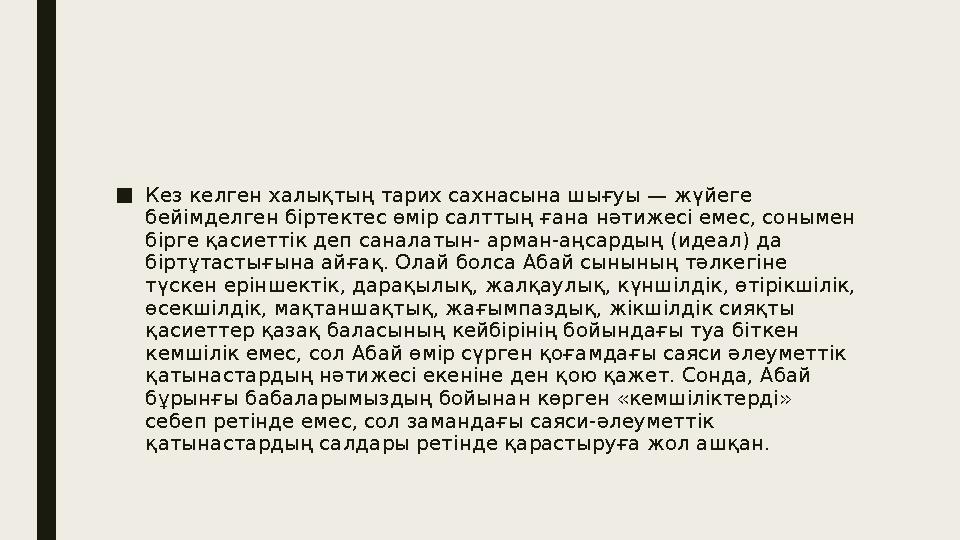 ■ Кез келген халықтың тарих сахнасына шығуы — жүйеге бейімделген біртектес өмір салттың ғана нәтижесі емес, сонымен бірге қасиеттік деп саналатын- арман-аңсардың (идеал) да біртұтастығына айғақ. Олай болса Абай сынының тәлкегіне түскен еріншектік, дарақылық, жалқаулық, күншілдік, өтірікшілік, өсекшілдік, мақтаншақтық, жағымпаздық, жікшілдік сияқты қасиеттер қазақ баласының кейбірінің бойындағы туа біткен кемшілік емес, сол Абай өмір сүрген қоғамдағы саяси әлеуметтік қатынастардың нәтижесі екеніне ден қою қажет. Сонда, Абай бұрынғы бабаларымыздың бойынан көрген «кемшіліктерді» себеп ретінде емес, сол замандағы саяси-әлеуметтік қатынастардың салдары ретінде қарастыруға жол ашқан.